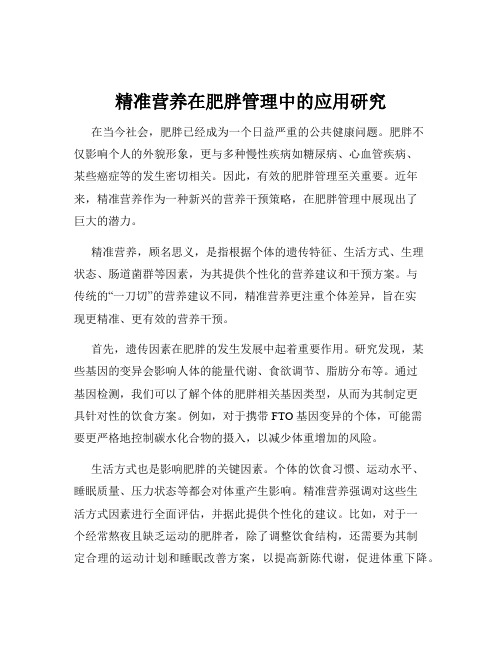 精准营养在肥胖管理中的应用研究

在当今社会，肥胖已经成为一个日益严重的公共健康问题。肥胖不仅影响个人的外貌形象，更与多种慢性疾病如糖尿病、心血管疾病、某些癌症等的发生密切相关。因此，有效的肥胖管理至关重要。近年来，精准营养作为一种新兴的营养干预策略，在肥胖管理中展现出了巨大的潜力。

精准营养，顾名思义，是指根据个体的遗传特征、生活方式、生理状态、肠道菌群等因素，为其提供个性化的营养建议和干预方案。与传统的“一刀切”的营养建议不同，精准营养更注重个体差异，旨在实现更精准、更有效的营养干预。

首先，遗传因素在肥胖的发生发展中起着重要作用。研究发现，某些基因的变异会影响人体的能量代谢、食欲调节、脂肪分布等。通过基因检测，我们可以了解个体的肥胖相关基因类型，从而为其制定更具针对性的饮食方案。例如，对于携带 FTO 基因变异的个体，可能需要更严格地控制碳水化合物的摄入，以减少体重增加的风险。

生活方式也是影响肥胖的关键因素。个体的饮食习惯、运动水平、睡眠质量、压力状态等都会对体重产生影响。精准营养强调对这些生活方式因素进行全面评估，并据此提供个性化的建议。比如，对于一个经常熬夜且缺乏运动的肥胖者，除了调整饮食结构，还需要为其制定合理的运动计划和睡眠改善方案，以提高新陈代谢，促进体重下降。